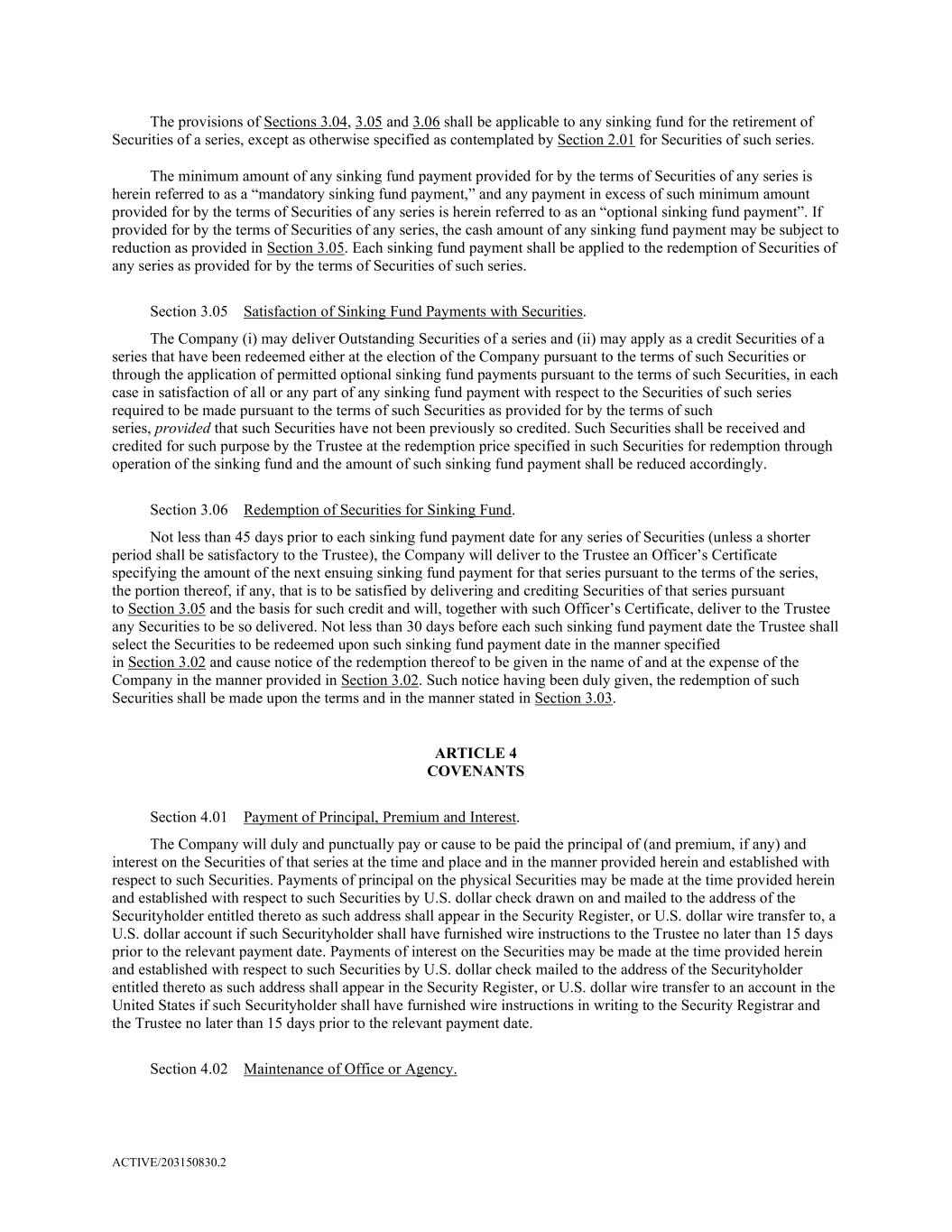 The provisions of Sections 3.04, 3.05 and 3.06 shall be applicable to any sinking fund for the retirement of Securities of a series, except as otherwise specified as contemplated by Section 2.01 for Securities of such series.

The minimum amount of any sinking fund payment provided for by the terms of Securities of any series is herein referred to as a “mandatory sinking fund payment,” and any payment in excess of such minimum amount provided for by the terms of Securities of any series is herein referred to as an “optional sinking fund payment”. If provided for by the terms of Securities of any series, the cash amount of any sinking fund payment may be subject to reduction as provided in Section 3.05. Each sinking fund payment shall be applied to the redemption of Securities of any series as provided for by the terms of Securities of such series.

Section 3.05 Satisfaction of Sinking Fund Payments with Securities.

The Company (i) may deliver Outstanding Securities of a series and (ii) may apply as a credit Securities of a series that have been redeemed either at the election of the Company pursuant to the terms of such Securities or through the application of permitted optional sinking fund payments pursuant to the terms of such Securities, in each case in satisfaction of all or any part of any sinking fund payment with respect to the Securities of such series required to be made pursuant to the terms of such Securities as provided for by the terms of such series, provided that such Securities have not been previously so credited. Such Securities shall be received and credited for such purpose by the Trustee at the redemption price specified in such Securities for redemption through operation of the sinking fund and the amount of such sinking fund payment shall be reduced accordingly.

Section 3.06 Redemption of Securities for Sinking Fund.

Not less than 45 days prior to each sinking fund payment date for any series of Securities (unless a shorter period shall be satisfactory to the Trustee), the Company will deliver to the Trustee an Officer’s Certificate specifying the amount of the next ensuing sinking fund payment for that series pursuant to the terms of the series, the portion thereof, if any, that is to be satisfied by delivering and crediting Securities of that series pursuant to Section 3.05 and the basis for such credit and will, together with such Officer’s Certificate, deliver to the Trustee any Securities to be so delivered. Not less than 30 days before each such sinking fund payment date the Trustee shall select the Securities to be redeemed upon such sinking fund payment date in the manner specified in Section 3.02 and cause notice of the redemption thereof to be given in the name of and at the expense of the Company in the manner provided in Section 3.02. Such notice having been duly given, the redemption of such Securities shall be made upon the terms and in the manner stated in Section 3.03.

ARTICLE 4
COVENANTS

Section 4.01 Payment of Principal, Premium and Interest.

The Company will duly and punctually pay or cause to be paid the principal of (and premium, if any) and interest on the Securities of that series at the time and place and in the manner provided herein and established with respect to such Securities. Payments of principal on the physical Securities may be made at the time provided herein and established with respect to such Securities by U.S. dollar check drawn on and mailed to the address of the Securityholder entitled thereto as such address shall appear in the Security Register, or U.S. dollar wire transfer to, a U.S. dollar account if such Securityholder shall have furnished wire instructions to the Trustee no later than 15 days prior to the relevant payment date. Payments of interest on the Securities may be made at the time provided herein and established with respect to such Securities by U.S. dollar check mailed to the address of the Securityholder entitled thereto as such address shall appear in the Security Register, or U.S. dollar wire transfer to an account in the United States if such Securityholder shall have furnished wire instructions in writing to the Security Registrar and the Trustee no later than 15 days prior to the relevant payment date.

Section 4.02 Maintenance of Office or Agency.

ACTIVE/203150830.2